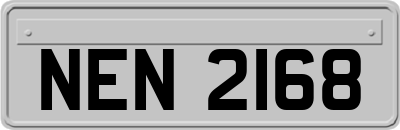 NEN 2168